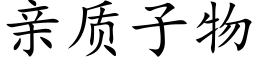 亲质子物